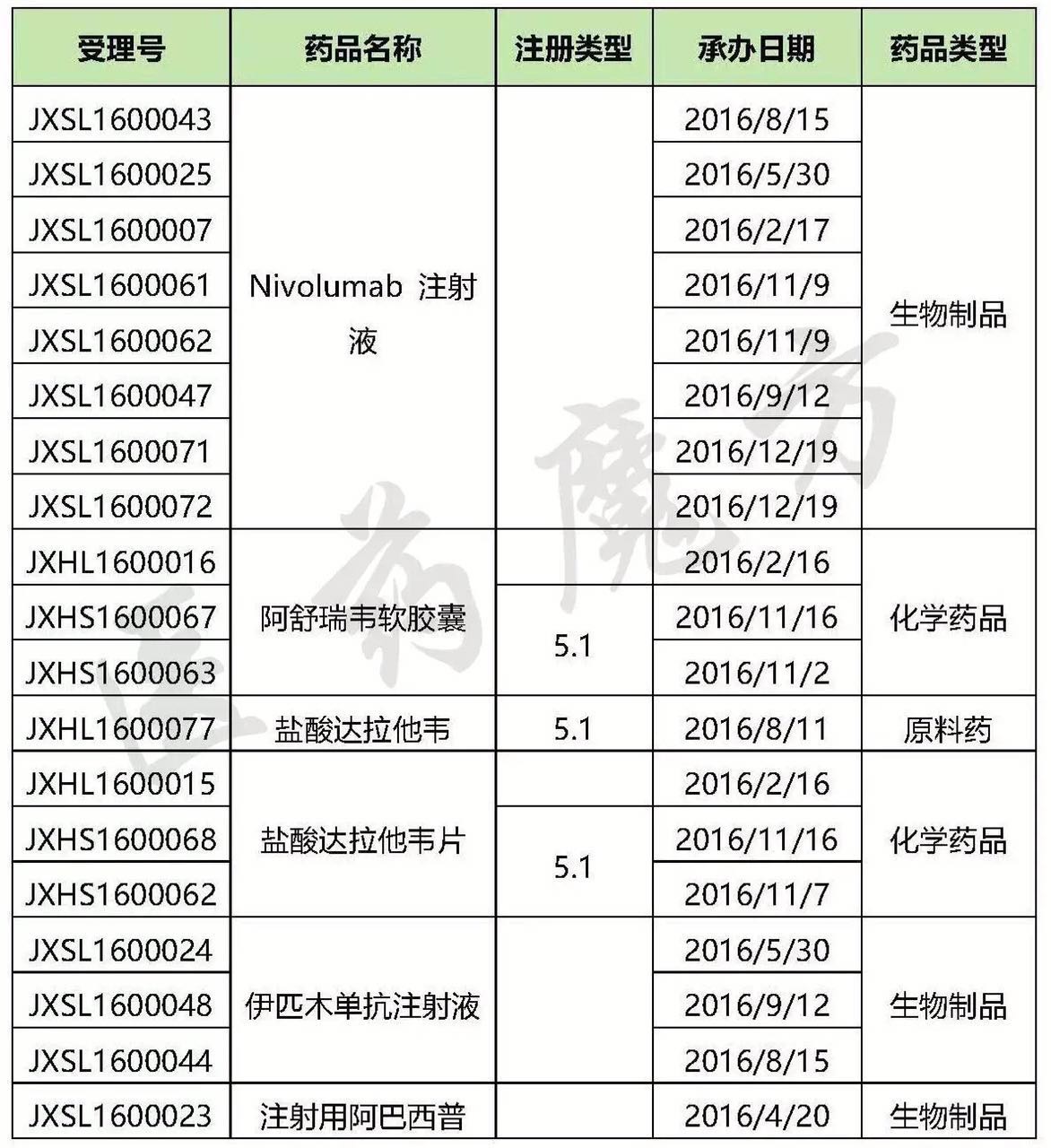 | 受理号 | 药品名称 | 注册类型 | 承办日期 | 药品类型 |
|---|---|---|---|---|
| JXSL1600043 | Nivolumab 注射液 | | 2016/8/15 | 生物制品 |
| JXSL1600025 | | | 2016/5/30 | |
| JXSL1600007 | | | 2016/2/17 | |
| JXSL1600061 | | | 2016/11/9 | |
| JXSL1600062 | | | 2016/11/9 | |
| JXSL1600047 | | | 2016/9/12 | |
| JXSL1600071 | | | 2016/12/19 | |
| JXSL1600072 | | | 2016/12/19 | |
| JXHL1600016 | 阿舒瑞韦软胶囊 | | 2016/2/16 | 化学药品 |
| JXHS1600067 | | 5.1 | 2016/11/16 | |
| JXHS1600063 | | | 2016/11/2 | |
| JXHL1600077 | 盐酸达拉他韦 | 5.1 | 2016/8/11 | 原料药 |
| JXHL1600015 | 盐酸达拉他韦片 | | 2016/2/16 | 化学药品 |
| JXHS1600068 | | 5.1 | 2016/11/16 | |
| JXHS1600062 | | | 2016/11/7 | |
| JXSL1600024 | 伊匹木单抗注射液 | | 2016/5/30 | 生物制品 |
| JXSL1600048 | | | 2016/9/12 | |
| JXSL1600044 | | | 2016/8/15 | |
| JXSL1600023 | 注射用阿巴西普 | | 2016/4/20 | 生物制品 |

医药魔方